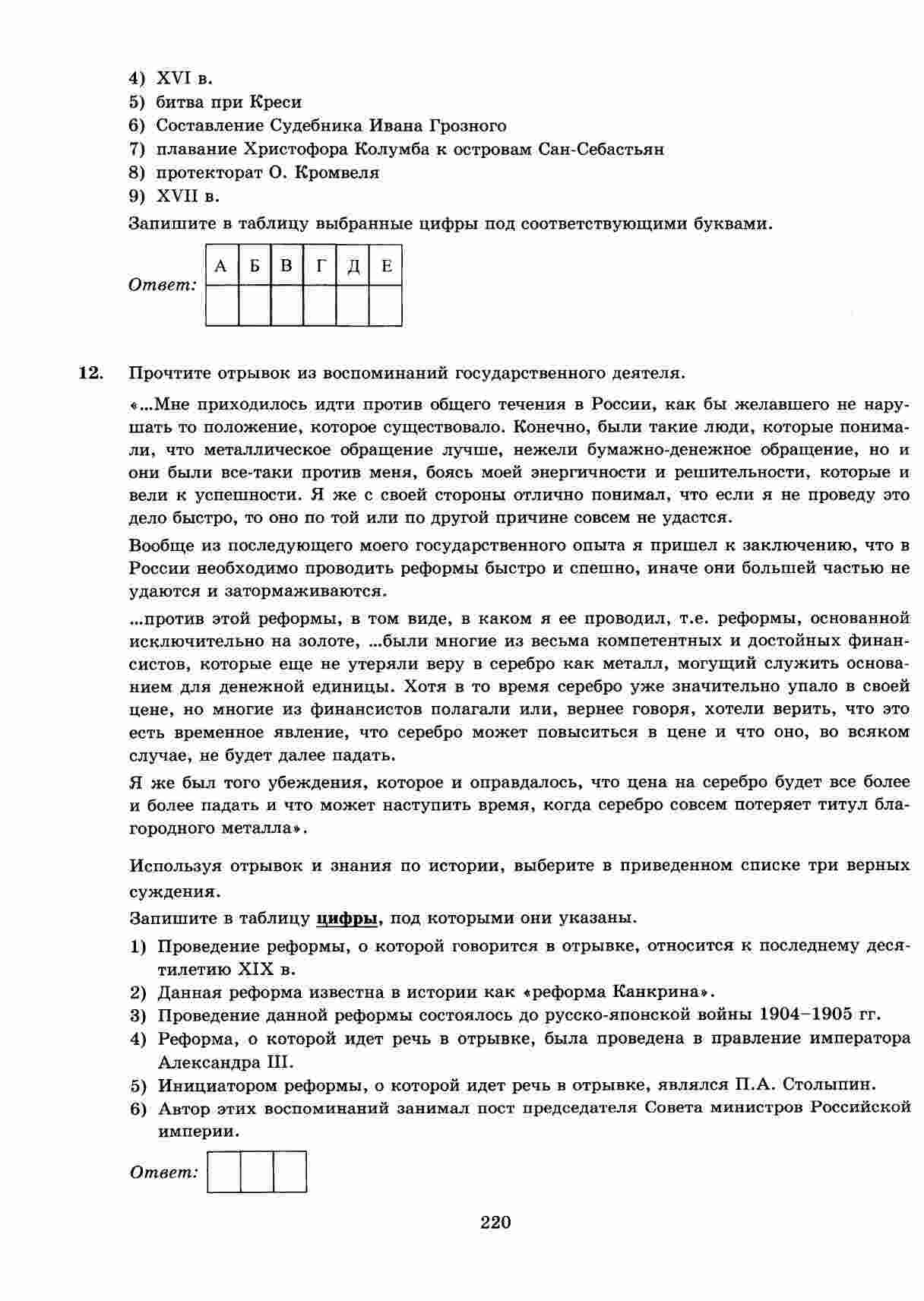 4) XVI в.
5) битва при Креси
6) Составление Судебника Ивана Грозного
7) плавание Христофора Колумба к островам Сан-Себастьян
8) протекторат О. Кромвеля
9) XVII в.

Запишите в таблицу выбранные цифры под соответствующими буквами.

Ответ:
| А | Б | В | Г | Д | Е |
|---|---|---|---|---|---|
|   |   |   |   |   |   |

12. Прочтите отрывок из воспоминаний государственного деятеля.

«...Мне приходилось идти против общего течения в России, как бы желавшего не нарушать то положение, которое существовало. Конечно, были такие люди, которые понимали, что металлическое обращение лучше, нежели бумажно-денежное обращение, но и они были все-таки против меня, боясь моей энергичности и решительности, которые и вели к успешности. Я же с своей стороны отлично понимал, что если я не проведу это дело быстро, то оно по той или по другой причине совсем не удастся.

Вообще из последующего моего государственного опыта я пришел к заключению, что в России необходимо проводить реформы быстро и спешно, иначе они большей частью не удаются и затормаживаются.

...против этой реформы, в том виде, в каком я ее проводил, т.е. реформы, основанной исключительно на золоте, ...были многие из весьма компетентных и достойных финансистов, которые еще не утеряли веру в серебро как металл, могущий служить основанием для денежной единицы. Хотя в то время серебро уже значительно упало в своей цене, но многие из финансистов полагали или, вернее говоря, хотели верить, что это есть временное явление, что серебро может повыситься в цене и что оно, во всяком случае, не будет далее падать.

Я же был того убеждения, которое и оправдалось, что цена на серебро будет все более и более падать и что может наступить время, когда серебро совсем потеряет титул благородного металла».

Используя отрывок и знания по истории, выберите в приведенном списке три верных суждения.
Запишите в таблицу цифры, под которыми они указаны.
1) Проведение реформы, о которой говорится в отрывке, относится к последнему десятилетию XIX в.
2) Данная реформа известна в истории как «реформа Канкрина».
3) Проведение данной реформы состоялось до русско-японской войны 1904–1905 гг.
4) Реформа, о которой идет речь в отрывке, была проведена в правление императора Александра III.
5) Инициатором реформы, о которой идет речь в отрывке, являлся П.А. Столыпин.
6) Автор этих воспоминаний занимал пост председателя Совета министров Российской империи.

Ответ:

220